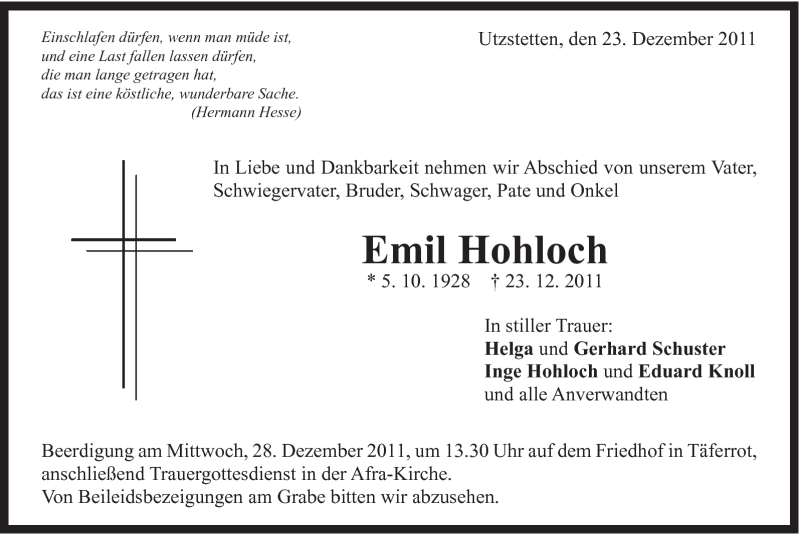 Einschlafen dürfen, wenn man müde ist,
und eine Last fallen lassen dürfen,
die man lange getragen hat,
das ist eine köstliche, wunderbare Sache.
(Hermann Hesse)

Utzstetten, den 23. Dezember 2011

In Liebe und Dankbarkeit nehmen wir Abschied von unserem Vater, Schwiegervater, Bruder, Schwager, Pate und Onkel

Emil Hohloch

* 5. 10. 1928 † 23. 12. 2011

In stiller Trauer:
Helga und Gerhard Schuster
Inge Hohloch und Eduard Knoll
und alle Anverwandten

Beerdigung am Mittwoch, 28. Dezember 2011, um 13.30 Uhr auf dem Friedhof in Täferrot, anschließend Trauergottesdienst in der Afra-Kirche.
Von Beileidsbezeigungen am Grabe bitten wir abzusehen.